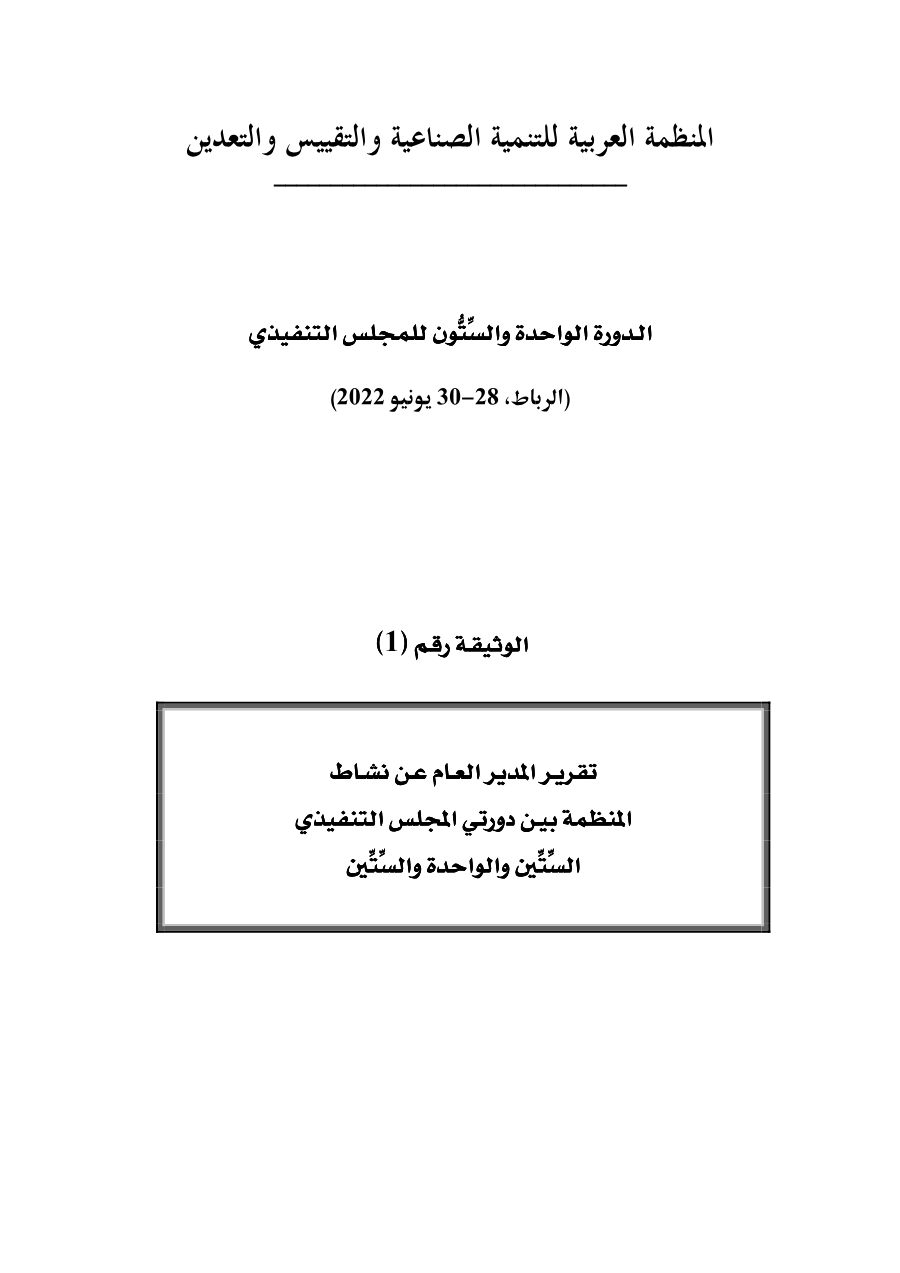 المنظمة العربية للتنمية الصناعية والتقييس والتعدين

الدورة الواحدة والسِّتُّون للمجلس التنفيذي

(الرباط، 28-30 يونيو 2022)

الوثيقة رقم (1)

تقرير المدير العام عن نشاط
المنظمة بين دورتي المجلس التنفيذي
السِّتِّين والواحدة والسِّتِّين